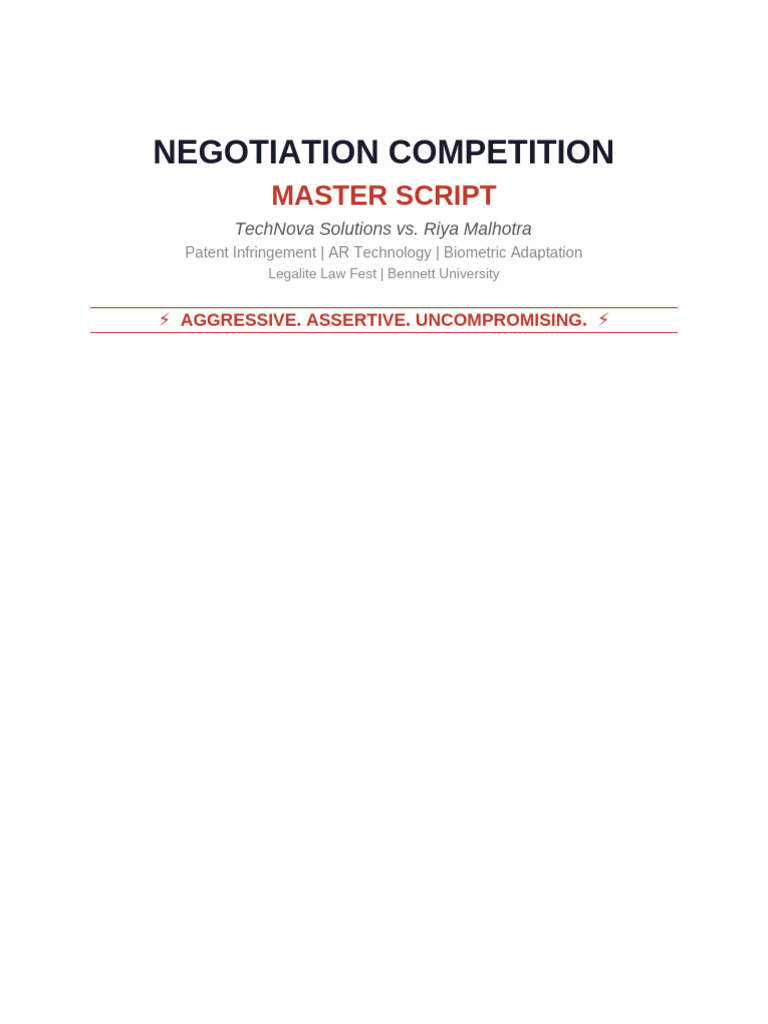 NEGOTIATION COMPETITION

MASTER SCRIPT

TechNova Solutions vs. Riya Malhotra

Patent Infringement | AR Technology | Biometric Adaptation

Legalite Law Fest | Bennett University

⚡ AGGRESSIVE. ASSERTIVE. UNCOMPROMISING. ⚡